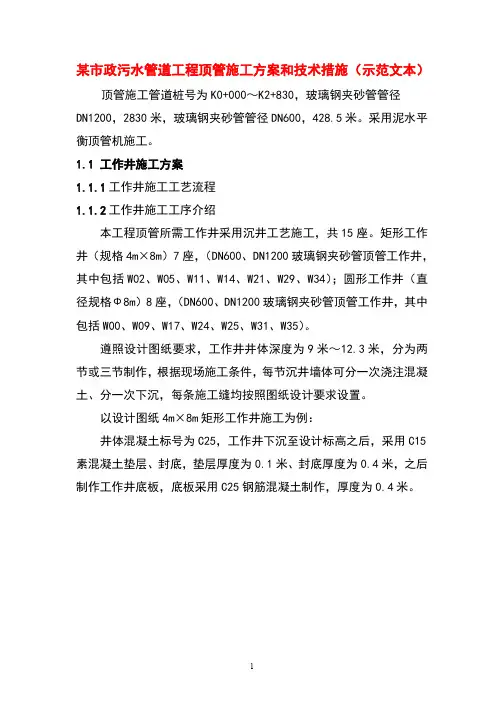 某市政污水管道工程顶管施工方案和技术措施（示范文本）

顶管施工管道桩号为 K0+000～K2+830，玻璃钢夹砂管管径 DN1200，2830 米，玻璃钢夹砂管管径 DN600，428.5 米。采用泥水平衡顶管机施工。

1.1 工作井施工方案

1.1.1 工作井施工工艺流程

1.1.2 工作井施工工序介绍

本工程顶管所需工作井采用沉井工艺施工，共 15 座。矩形工作井（规格 4m×8m）7 座，（DN600、DN1200 玻璃钢夹砂管顶管工作井，其中包括 W02、W05、W11、W14、W21、W29、W34）；圆形工作井（直径规格Φ8m）8 座，（DN600、DN1200 玻璃钢夹砂管顶管工作井，其中包括 W00、W09、W17、W24、W25、W31、W35）。

遵照设计图纸要求，工作井井体深度为 9 米～12.3 米，分为两节或三节制作，根据现场施工条件，每节沉井墙体可分一次浇注混凝土、分一次下沉，每条施工缝均按照图纸设计要求设置。

以设计图纸 4m×8m 矩形工作井施工为例：

井体混凝土标号为 C25，工作井下沉至设计标高之后，采用 C15 素混凝土垫层、封底，垫层厚度为 0.1 米、封底厚度为 0.4 米，之后制作工作井底板，底板采用 C25 钢筋混凝土制作，厚度为 0.4 米。

1